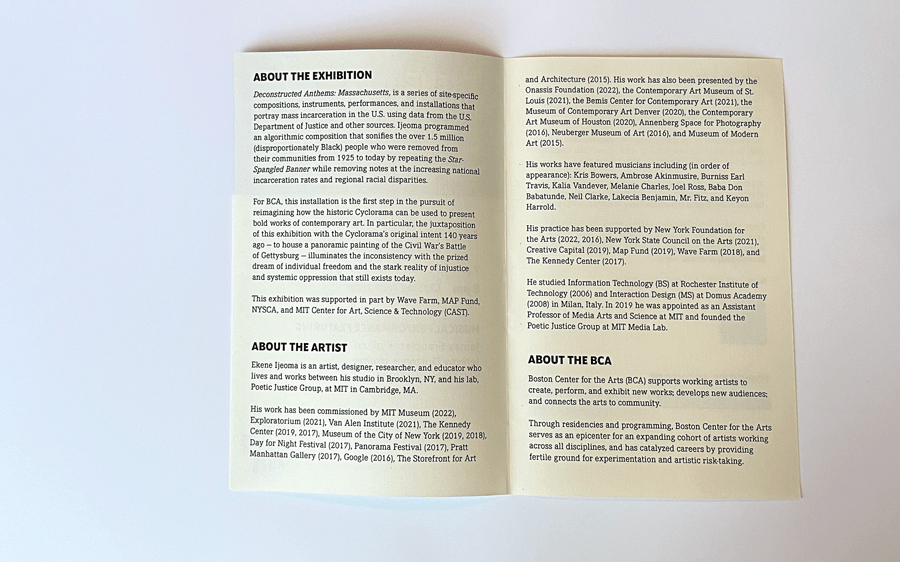 ABOUT THE EXHIBITION

Deconstructed Anthems: Massachusetts, is a series of site-specific compositions, instruments, performances, and installations that portray mass incarceration in the U.S. using data from the U.S. Department of Justice and other sources. Ijeoma programmed an algorithmic composition that sonifies the over 1.5 million (disproportionately Black) people who were removed from their communities from 1925 to today by repeating the Star-Spangled Banner while removing notes at the increasing national incarceration rates and regional racial disparities.

For BCA, this installation is the first step in the pursuit of reimagining how the historic Cyclorama can be used to present bold works of contemporary art. In particular, the juxtaposition of this exhibition with the Cyclorama's original intent 140 years ago – to house a panoramic painting of the Civil War's Battle of Gettysburg – illuminates the inconsistency with the prized dream of individual freedom and the stark reality of injustice and systemic oppression that still exists today.

This exhibition was supported in part by Wave Farm, MAP Fund, NYSCA, and MIT Center for Art, Science & Technology (CAST).

ABOUT THE ARTIST

Ekene Ijeoma is an artist, designer, researcher, and educator who lives and works between his studio in Brooklyn, NY, and his lab, Poetic Justice Group, at MIT in Cambridge, MA.

His work has been commissioned by MIT Museum (2022), Exploratorium (2021), Van Alen Institute (2021), The Kennedy Center (2019, 2017), Museum of the City of New York (2019, 2018), Day for Night Festival (2017), Panorama Festival (2017), Pratt Manhattan Gallery (2017), Google (2016), The Storefront for Art and Architecture (2015). His work has also been presented by the Onassis Foundation (2022), the Contemporary Art Museum of St. Louis (2021), the Bemis Center for Contemporary Art (2021), the Museum of Contemporary Art Denver (2020), the Contemporary Art Museum of Houston (2020), Annenberg Space for Photography (2016), Neuberger Museum of Art (2016), and Museum of Modern Art (2015).

His works have featured musicians including (in order of appearance): Kris Bowers, Ambrose Akinmusire, Burniss Earl Travis, Kalia Vandever, Melanie Charles, Joel Ross, Baba Don Babatunde, Neil Clarke, Lakecia Benjamin, Mr. Fitz, and Keyon Harrold.

His practice has been supported by New York Foundation for the Arts (2022, 2016), New York State Council on the Arts (2021), Creative Capital (2019), Map Fund (2019), Wave Farm (2018), and The Kennedy Center (2017).

He studied Information Technology (BS) at Rochester Institute of Technology (2006) and Interaction Design (MS) at Domus Academy (2008) in Milan, Italy. In 2019 he was appointed as an Assistant Professor of Media Arts and Science at MIT and founded the Poetic Justice Group at MIT Media Lab.

ABOUT THE BCA

Boston Center for the Arts (BCA) supports working artists to create, perform, and exhibit new works; develops new audiences; and connects the arts to community.

Through residencies and programming, Boston Center for the Arts serves as an epicenter for an expanding cohort of artists working across all disciplines, and has catalyzed careers by providing fertile ground for experimentation and artistic risk-taking.